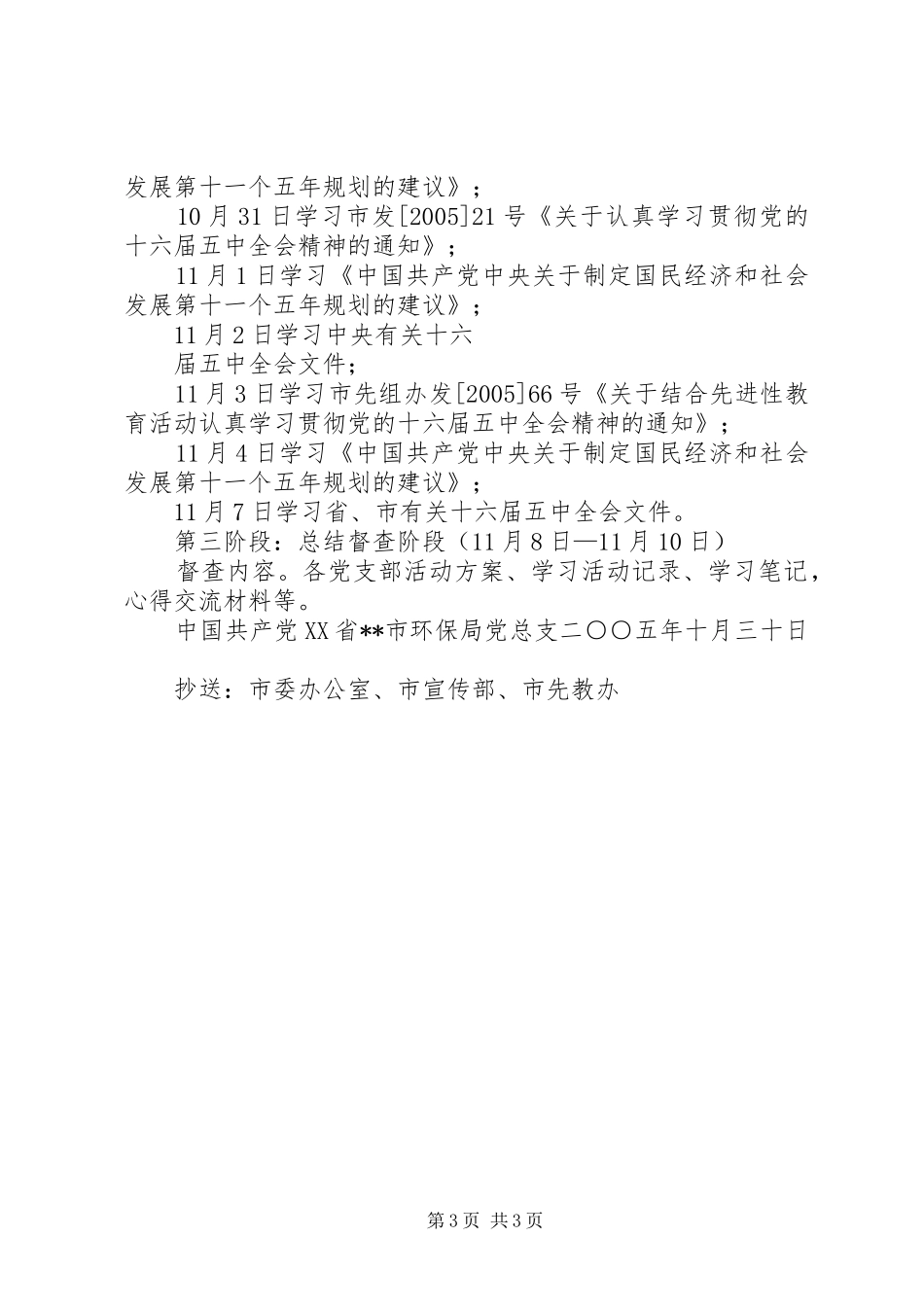 发展第十一个五年规划的建议》；

10月31日学习市发[2005]21号《关于认真学习贯彻党的十六届五中全会精神的通知》；

11月1日学习《中国共产党中央关于制定国民经济和社会发展第十一个五年规划的建议》；

11月2日学习中央有关十六

届五中全会文件；

11月3日学习市先组办发[2005]66号《关于结合先进性教育活动认真学习贯彻党的十六届五中全会精神的通知》；

11月4日学习《中国共产党中央关于制定国民经济和社会发展第十一个五年规划的建议》；

11月7日学习省、市有关十六届五中全会文件。

第三阶段：总结督查阶段（11月8日—11月10日）

督查内容。各党支部活动方案、学习活动记录、学习笔记，心得交流材料等。

中国共产党XX省**市环保局党总支二〇〇五年十月三十日

抄送：市委办公室、市宣传部、市先教办

第3页 共3页